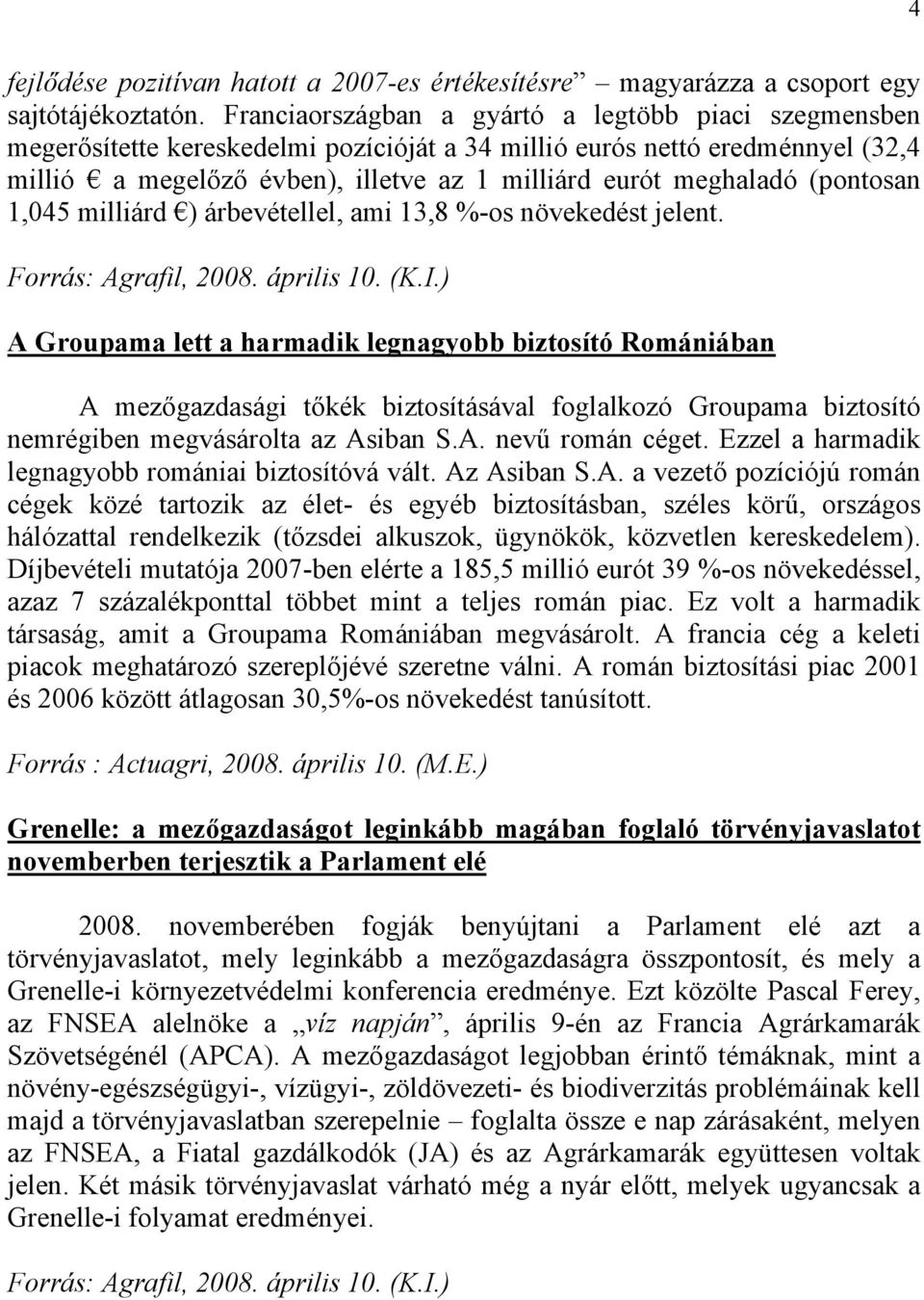 4

fejlődése pozitívan hatott a 2007-es értékesítésre” – magyarázza a csoport egy sajtótájékoztatón. Franciaországban a gyártó a legtöbb piaci szegmensben megerősítette kereskedelmi pozícióját a 34 millió eurós nettó eredménnyel (32,4 millió € a megelőző évben), illetve az 1 milliárd eurót meghaladó (pontosan 1,045 milliárd €) árbevétellel, ami 13,8 %-os növekedést jelent.

Forrás: Agrafil, 2008. április 10. (K.I.)

A Groupama lett a harmadik legnagyobb biztosító Romániában

A mezőgazdasági tőkék biztosításával foglalkozó Groupama biztosító nemrégiben megvásárolta az Asiban S.A. nevű román céget. Ezzel a harmadik legnagyobb romániai biztosítóvá vált. Az Asiban S.A. a vezető pozíciójú román cégek közé tartozik az élet- és egyéb biztosításban, széles körű, országos hálózattal rendelkezik (tőzsdei alkuszok, ügynökök, közvetlen kereskedelem). Díjbevételi mutatója 2007-ben elérte a 185,5 millió eurót 39 %-os növekedéssel, azaz 7 százalékponttal többet mint a teljes román piac. Ez volt a harmadik társaság, amit a Groupama Romániában megvásárolt. A francia cég a keleti piacok meghatározó szereplőjévé szeretne válni. A román biztosítási piac 2001 és 2006 között átlagosan 30,5%-os növekedést tanúsított.

Forrás : Actuagri, 2008. április 10. (M.E.)

Grenelle: a mezőgazdaságot leginkább magában foglaló törvényjavaslatot novemberben terjesztik a Parlament elé

2008. novemberében fogják benyújtani a Parlament elé azt a törvényjavaslatot, mely leginkább a mezőgazdaságra összpontosít, és mely a Grenelle-i környezetvédelmi konferencia eredménye. Ezt közölte Pascal Ferey, az FNSEA alelnöke a „víz napján”, április 9-én az Francia Agrárkamarák Szövetségénél (APCA). A mezőgazdaságot legjobban érintő témáknak, mint a növény-egészségügyi-, vízügyi-, zöldövezeti- és biodiverzitás problémáinak kell majd a törvényjavaslatban szerepelnie – foglalta össze e nap zárásaként, melyen az FNSEA, a Fiatal gazdálkodók (JA) és az Agrárkamarák együttesen voltak jelen. Két másik törvényjavaslat várható még a nyár előtt, melyek ugyancsak a Grenelle-i folyamat eredményei.

Forrás: Agrafil, 2008. április 10. (K.I.)